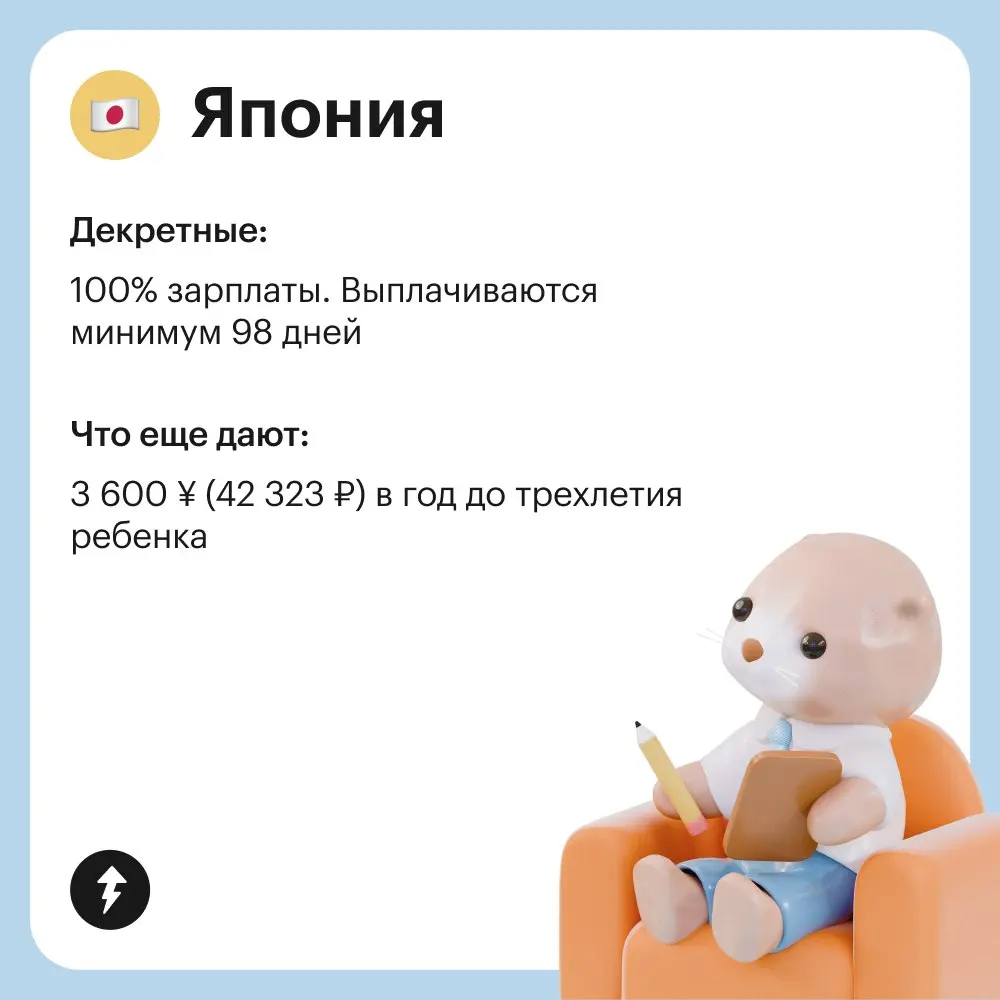 Япония

Декретные:

100% зарплаты. Выплачиваются минимум 98 дней

Что еще дают:

3 600 ¥ (42 323 ₽) в год до трехлетия ребенка